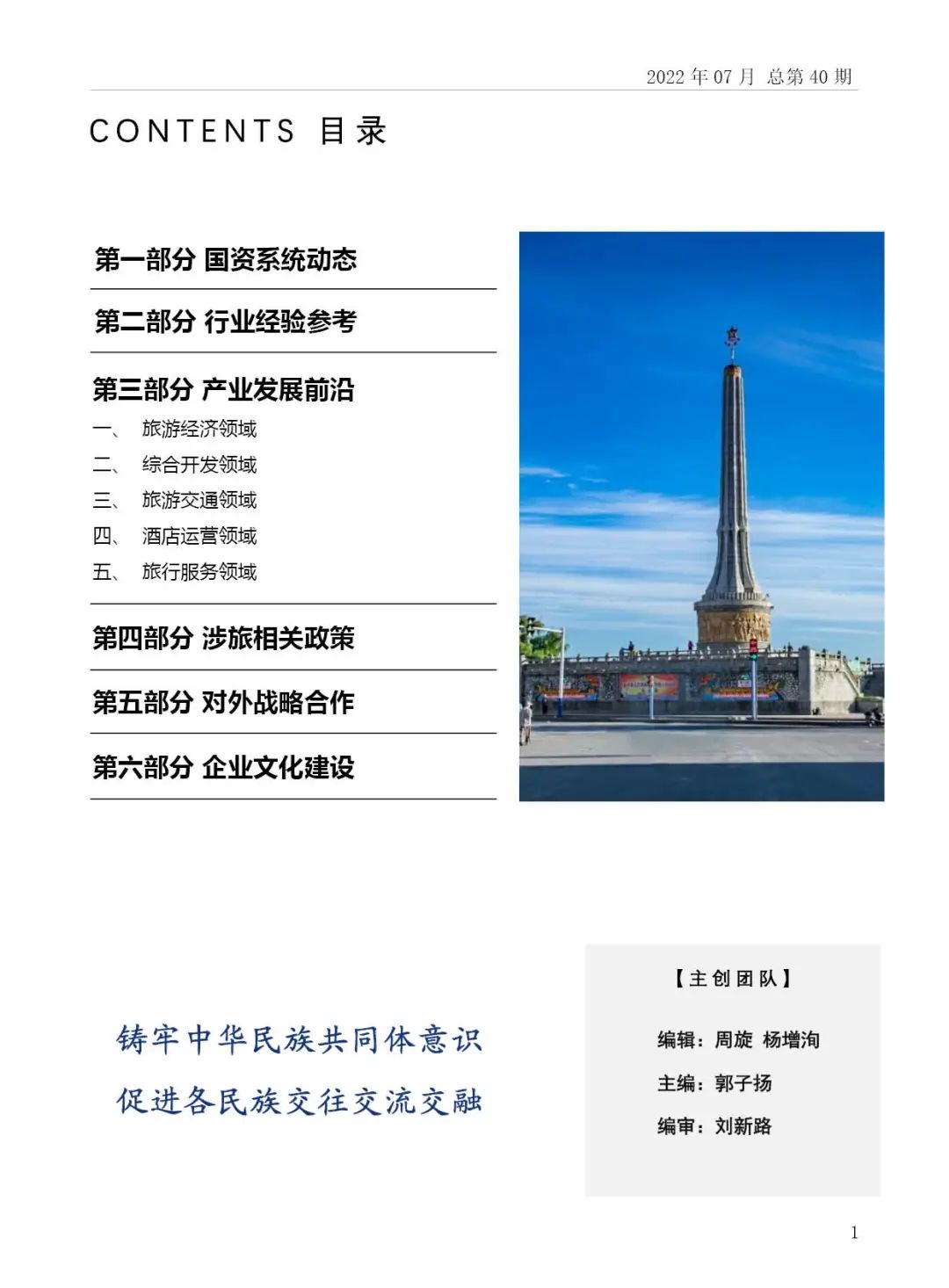 2022 年 07 月 总第 40 期

CONTENTS 目录

第一部分 国资系统动态

第二部分 行业经验参考

第三部分 产业发展前沿

一、 旅游经济领域
二、 综合开发领域
三、 旅游交通领域
四、 酒店运营领域
五、 旅行服务领域

第四部分 涉旅相关政策

第五部分 对外战略合作

第六部分 企业文化建设

铸牢中华民族共同体意识
促进各民族交往交流交融

【主创团队】

编辑：周旋 杨增洵

主编：郭子扬

编审：刘新路

1